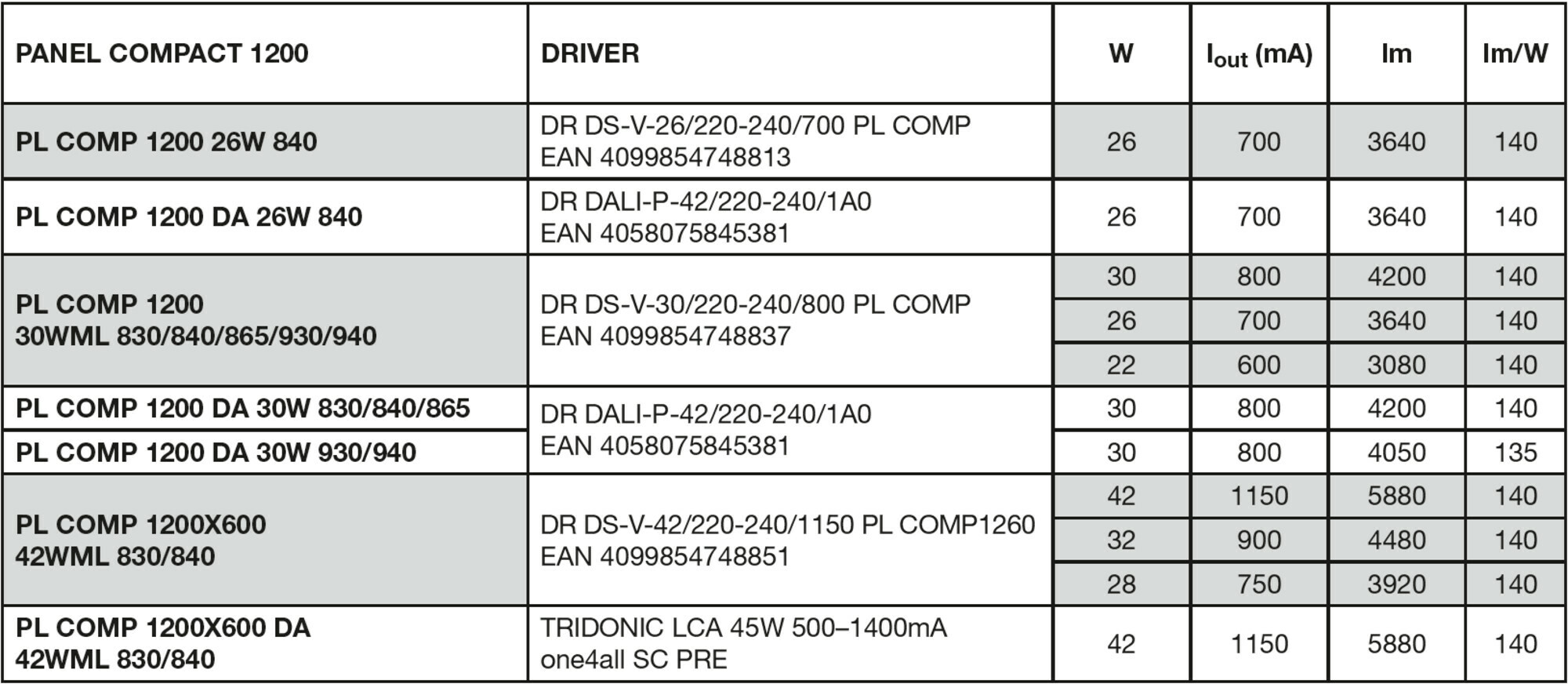 | PANEL COMPACT 1200 | DRIVER | W | $I_{out}$ (mA) | lm | lm/W |
|---|---|---|---|---|---|
| PL COMP 1200 26W 840 | DR DS-V-26/220-240/700 PL COMP EAN 4099854748813 | 26 | 700 | 3640 | 140 |
| PL COMP 1200 DA 26W 840 | DR DALI-P-42/220-240/1A0 EAN 4058075845381 | 26 | 700 | 3640 | 140 |
| PL COMP 1200 30WML 830/840/865/930/940 | DR DS-V-30/220-240/800 PL COMP EAN 4099854748837 | 30 | 800 | 4200 | 140 |
| | | 26 | 700 | 3640 | 140 |
| | | 22 | 600 | 3080 | 140 |
| PL COMP 1200 DA 30W 830/840/865 | DR DALI-P-42/220-240/1A0 EAN 4058075845381 | 30 | 800 | 4200 | 140 |
| PL COMP 1200 DA 30W 930/940 | | 30 | 800 | 4050 | 135 |
| PL COMP 1200X600 42WML 830/840 | DR DS-V-42/220-240/1150 PL COMP1260 EAN 4099854748851 | 42 | 1150 | 5880 | 140 |
| | | 32 | 900 | 4480 | 140 |
| | | 28 | 750 | 3920 | 140 |
| PL COMP 1200X600 DA 42WML 830/840 | TRIDONIC LCA 45W 500–1400mA one4all SC PRE | 42 | 1150 | 5880 | 140 |